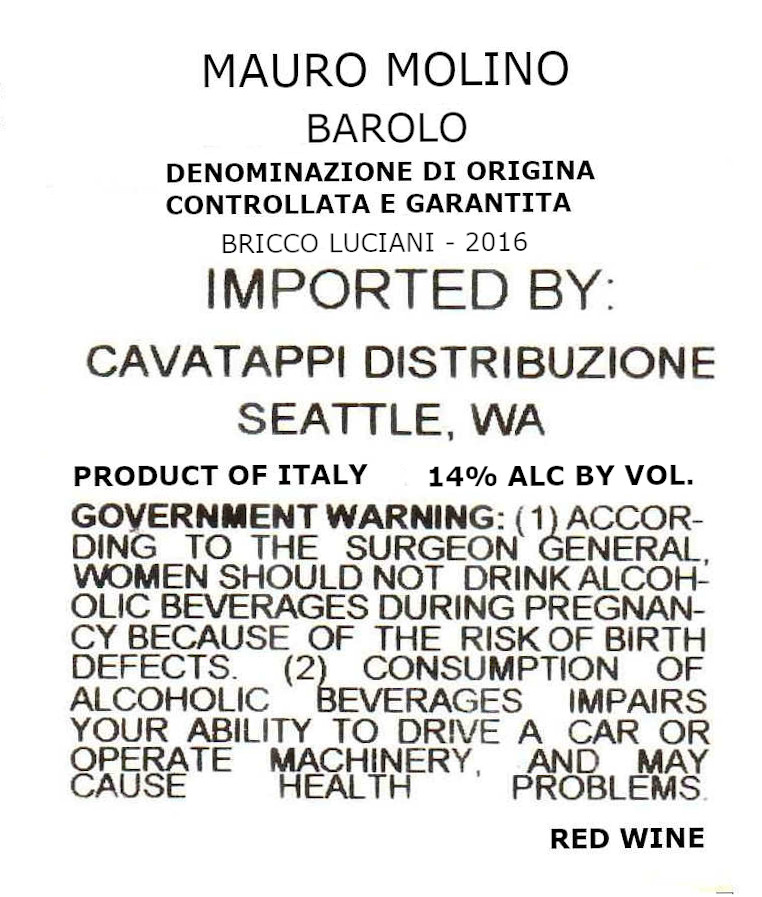 MAURO MOLINO
BAROLO
DENOMINAZIONE DI ORIGINA
CONTROLLATA E GARANTITA
BRICCO LUCIANI - 2016

IMPORTED BY:

CAVATAPPI DISTRIBUZIONE
SEATTLE, WA

PRODUCT OF ITALY 14% ALC BY VOL.

GOVERNMENT WARNING: (1) ACCORDING TO THE SURGEON GENERAL, WOMEN SHOULD NOT DRINK ALCOHOLIC BEVERAGES DURING PREGNANCY BECAUSE OF THE RISK OF BIRTH DEFECTS. (2) CONSUMPTION OF ALCOHOLIC BEVERAGES IMPAIRS YOUR ABILITY TO DRIVE A CAR OR OPERATE MACHINERY, AND MAY CAUSE HEALTH PROBLEMS.

RED WINE